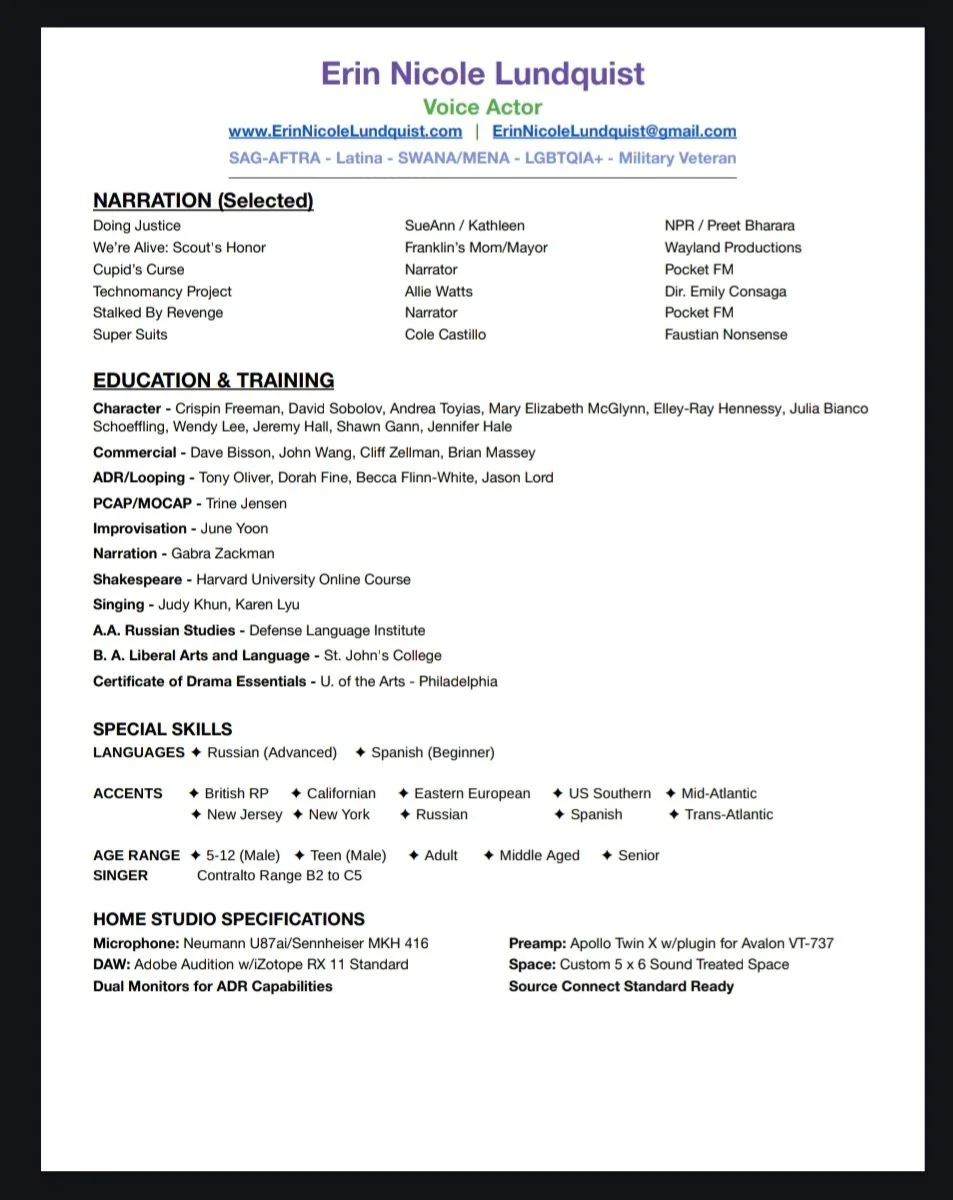 Erin Nicole Lundquist
Voice Actor
www.ErinNicoleLundquist.com | ErinNicoleLundquist@gmail.com
SAG-AFTRA - Latina - SWANA/MENA - LGBTQIA+ - Military Veteran

NARRATION (Selected)

| | | |
|---|---|---|
| Doing Justice | SueAnn / Kathleen | NPR / Preet Bharara |
| We're Alive: Scout's Honor | Franklin's Mom/Mayor | Wayland Productions |
| Cupid's Curse | Narrator | Pocket FM |
| Technomancy Project | Allie Watts | Dir. Emily Consaga |
| Stalked By Revenge | Narrator | Pocket FM |
| Super Suits | Cole Castillo | Faustian Nonsense |

EDUCATION & TRAINING

Character - Crispin Freeman, David Sobolov, Andrea Toyias, Mary Elizabeth McGlynn, Elley-Ray Hennessy, Julia Bianco Schoeffling, Wendy Lee, Jeremy Hall, Shawn Gann, Jennifer Hale

Commercial - Dave Bisson, John Wang, Cliff Zellman, Brian Massey

ADR/Looping - Tony Oliver, Dorah Fine, Becca Flinn-White, Jason Lord

PCAP/MOCAP - Trine Jensen

Improvisation - June Yoon

Narration - Gabra Zackman

Shakespeare - Harvard University Online Course

Singing - Judy Khun, Karen Lyu

A.A. Russian Studies - Defense Language Institute

B. A. Liberal Arts and Language - St. John's College

Certificate of Drama Essentials - U. of the Arts - Philadelphia

SPECIAL SKILLS
LANGUAGES ✦ Russian (Advanced) ✦ Spanish (Beginner)

ACCENTS ✦ British RP ✦ Californian ✦ Eastern European ✦ US Southern ✦ Mid-Atlantic ✦ New Jersey ✦ New York ✦ Russian ✦ Spanish ✦ Trans-Atlantic

AGE RANGE ✦ 5-12 (Male) ✦ Teen (Male) ✦ Adult ✦ Middle Aged ✦ Senior
SINGER Contralto Range B2 to C5

HOME STUDIO SPECIFICATIONS
Microphone: Neumann U87ai/Sennheiser MKH 416
DAW: Adobe Audition w/iZotope RX 11 Standard
Dual Monitors for ADR Capabilities
Preamp: Apollo Twin X w/plugin for Avalon VT-737
Space: Custom 5 x 6 Sound Treated Space
Source Connect Standard Ready